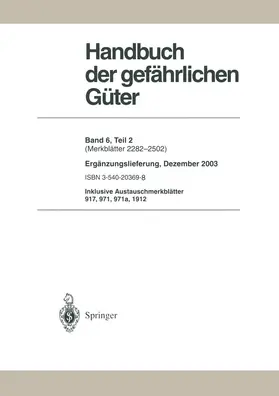 Handbuch der gefährlichen Güter

Band 6, Teil 2
(Merkblätter 2282–2502)

Ergänzungslieferung, Dezember 2003

ISBN 3-540-20369-8

Inklusive Austauschmerkblätter
917, 971, 971a, 1912

Springer